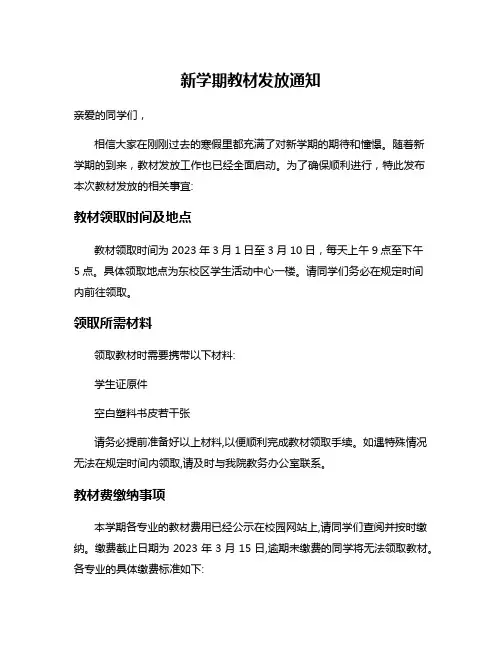 新学期教材发放通知

亲爱的同学们，

相信大家在刚刚过去的寒假里都充满了对新学期的期待和憧憬。随着新学期的到来，教材发放工作也已经全面启动。为了确保顺利进行，特此发布本次教材发放的相关事宜:

教材领取时间及地点

教材领取时间为 2023 年 3 月 1 日至 3 月 10 日，每天上午 9 点至下午 5 点。具体领取地点为东校区学生活动中心一楼。请同学们务必在规定时间内前往领取。

领取所需材料

领取教材时需要携带以下材料:

学生证原件

空白塑料书皮若干张

请务必提前准备好以上材料,以便顺利完成教材领取手续。如遇特殊情况无法在规定时间内领取,请及时与我院教务办公室联系。

教材费缴纳事项

本学期各专业的教材费用已经公示在校园网站上,请同学们查阅并按时缴纳。缴费截止日期为 2023 年 3 月 15 日,逾期未缴费的同学将无法领取教材。各专业的具体缴费标准如下: